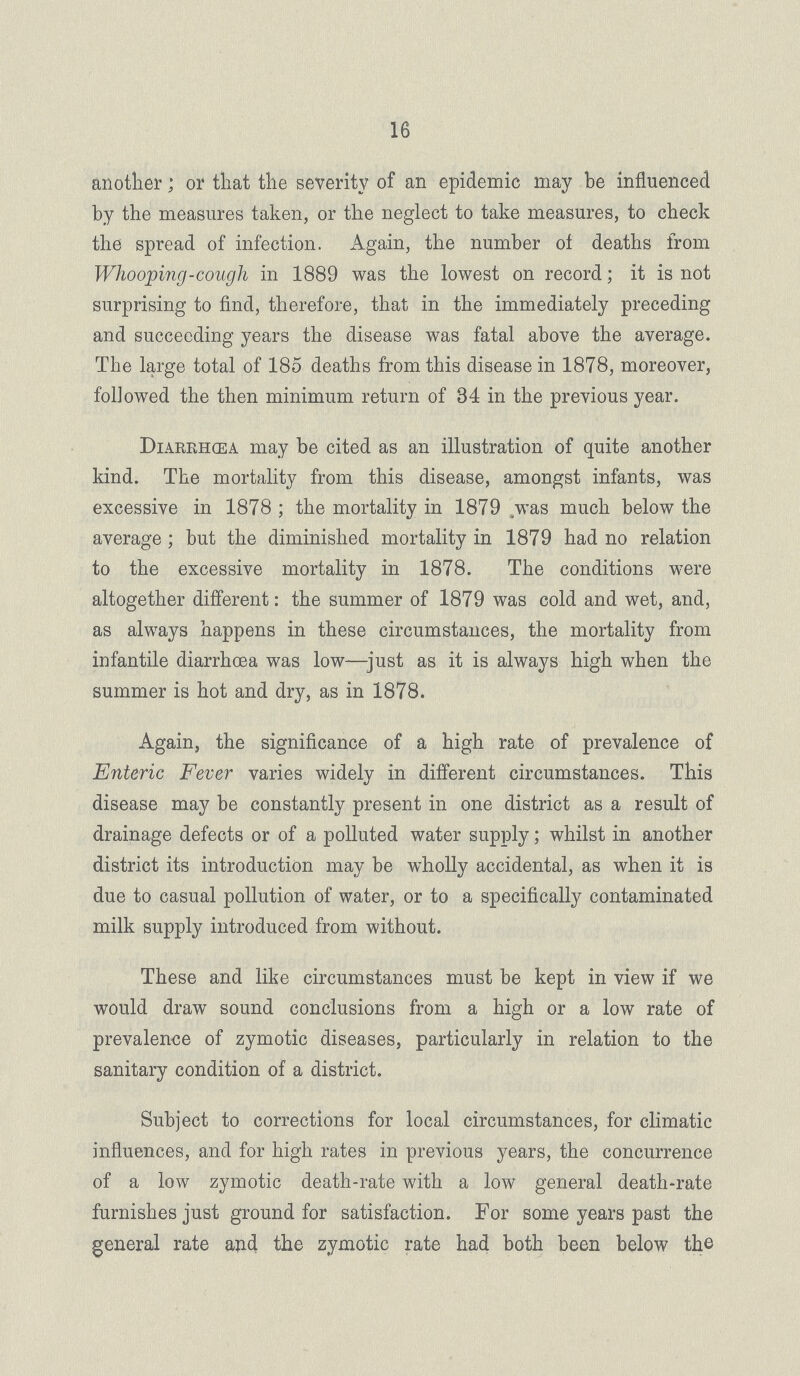 16

another; or that the severity of an epidemic may be influenced by the measures taken, or the neglect to take measures, to check the spread of infection. Again, the number of deaths from Whooping-cough in 1889 was the lowest on record; it is not surprising to find, therefore, that in the immediately preceding and succeeding years the disease was fatal above the average. The large total of 185 deaths from this disease in 1878, moreover, followed the then minimum return of 34 in the previous year.

Diarrhœa may be cited as an illustration of quite another kind. The mortality from this disease, amongst infants, was excessive in 1878; the mortality in 1879 was much below the average; but the diminished mortality in 1879 had no relation to the excessive mortality in 1878. The conditions were altogether different: the summer of 1879 was cold and wet, and, as always happens in these circumstances, the mortality from infantile diarrhœa was low—just as it is always high when the summer is hot and dry, as in 1878.

Again, the significance of a high rate of prevalence of Enteric Fever varies widely in different circumstances. This disease may be constantly present in one district as a result of drainage defects or of a polluted water supply; whilst in another district its introduction may be wholly accidental, as when it is due to casual pollution of water, or to a specifically contaminated milk supply introduced from without.

These and like circumstances must be kept in view if we would draw sound conclusions from a high or a low rate of prevalence of zymotic diseases, particularly in relation to the sanitary condition of a district.

Subject to corrections for local circumstances, for climatic influences, and for high rates in previous years, the concurrence of a low zymotic death-rate with a low general death-rate furnishes just ground for satisfaction. For some years past the general rate and the zymotic rate had both been below the